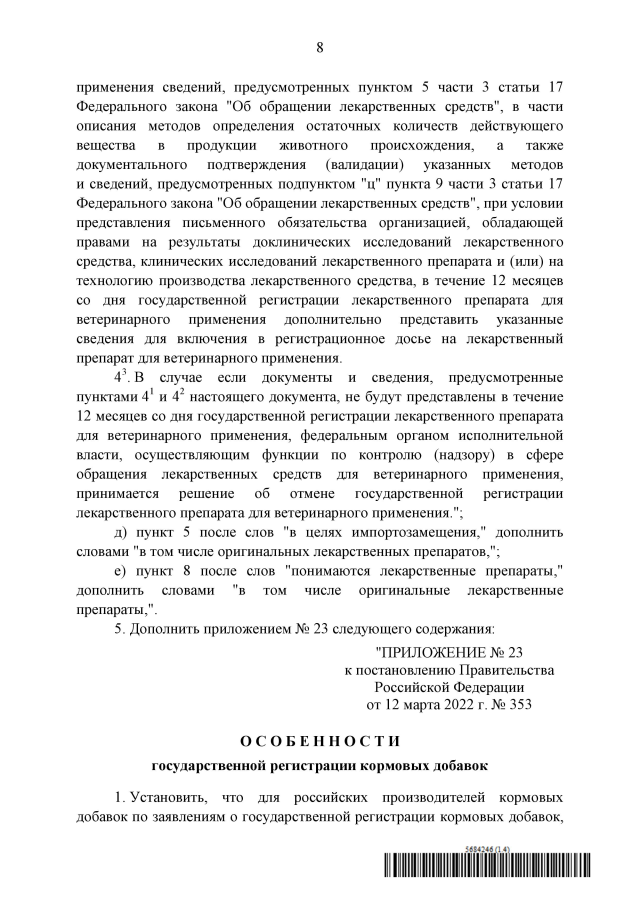 8

применения сведений, предусмотренных пунктом 5 части 3 статьи 17 Федерального закона "Об обращении лекарственных средств", в части описания методов определения остаточных количеств действующего вещества в продукции животного происхождения, а также документального подтверждения (валидации) указанных методов и сведений, предусмотренных подпунктом "ц" пункта 9 части 3 статьи 17 Федерального закона "Об обращении лекарственных средств", при условии представления письменного обязательства организацией, обладающей правами на результаты доклинических исследований лекарственного средства, клинических исследований лекарственного препарата и (или) на технологию производства лекарственного средства, в течение 12 месяцев со дня государственной регистрации лекарственного препарата для ветеринарного применения дополнительно представить указанные сведения для включения в регистрационное досье на лекарственный препарат для ветеринарного применения.

$4^3$. В случае если документы и сведения, предусмотренные пунктами $4^1$ и $4^2$ настоящего документа, не будут представлены в течение 12 месяцев со дня государственной регистрации лекарственного препарата для ветеринарного применения, федеральным органом исполнительной власти, осуществляющим функции по контролю (надзору) в сфере обращения лекарственных средств для ветеринарного применения, принимается решение об отмене государственной регистрации лекарственного препарата для ветеринарного применения.";

д) пункт 5 после слов "в целях импортозамещения," дополнить словами "в том числе оригинальных лекарственных препаратов,";

е) пункт 8 после слов "понимаются лекарственные препараты," дополнить словами "в том числе оригинальные лекарственные препараты,".

5. Дополнить приложением № 23 следующего содержания:

"ПРИЛОЖЕНИЕ № 23
к постановлению Правительства
Российской Федерации
от 12 марта 2022 г. № 353

ОСОБЕННОСТИ
государственной регистрации кормовых добавок

1. Установить, что для российских производителей кормовых добавок по заявлениям о государственной регистрации кормовых добавок,

5684246 (1.4)